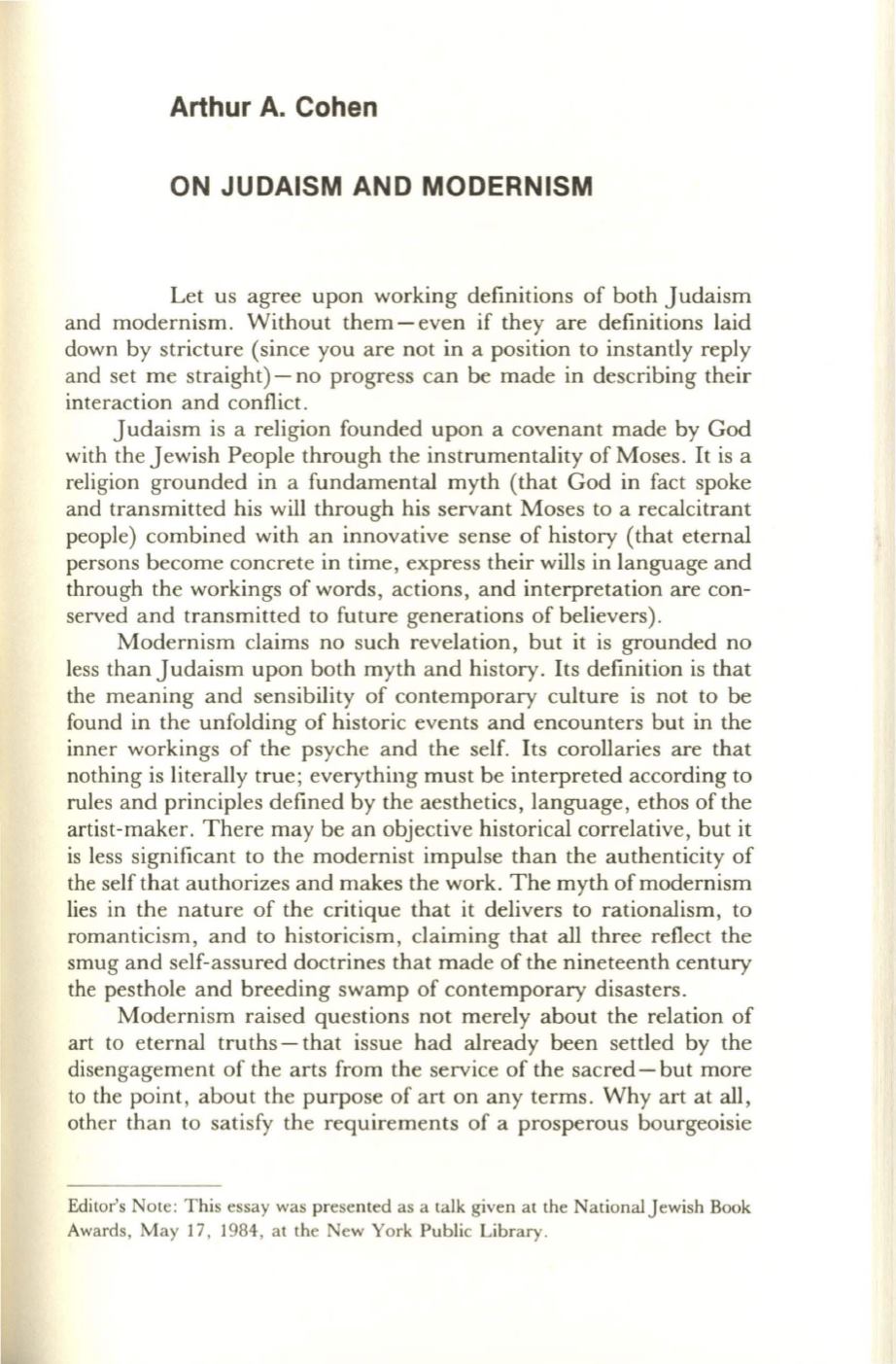 Arthur A. Cohen

ON JUDAISM AND MODERNISM

Let us agree upon working definitions of both Judaism and modernism. Without them—even if they are definitions laid down by stricture (since you are not in a position to instantly reply and set me straight)—no progress can be made in describing their interaction and conflict.

Judaism is a religion founded upon a covenant made by God with the Jewish People through the instrumentality of Moses. It is a religion grounded in a fundamental myth (that God in fact spoke and transmitted his will through his servant Moses to a recalcitrant people) combined with an innovative sense of history (that eternal persons become concrete in time, express their wills in language and through the workings of words, actions, and interpretation are conserved and transmitted to future generations of believers).

Modernism claims no such revelation, but it is grounded no less than Judaism upon both myth and history. Its definition is that the meaning and sensibility of contemporary culture is not to be found in the unfolding of historic events and encounters but in the inner workings of the psyche and the self. Its corollaries are that nothing is literally true; everything must be interpreted according to rules and principles defined by the aesthetics, language, ethos of the artist-maker. There may be an objective historical correlative, but it is less significant to the modernist impulse than the authenticity of the self that authorizes and makes the work. The myth of modernism lies in the nature of the critique that it delivers to rationalism, to romanticism, and to historicism, claiming that all three reflect the smug and self-assured doctrines that made of the nineteenth century the pesthole and breeding swamp of contemporary disasters.

Modernism raised questions not merely about the relation of art to eternal truths—that issue had already been settled by the disengagement of the arts from the service of the sacred—but more to the point, about the purpose of art on any terms. Why art at all, other than to satisfy the requirements of a prosperous bourgeoisie

Editor's Note: This essay was presented as a talk given at the National Jewish Book Awards, May 17, 1984, at the New York Public Library.